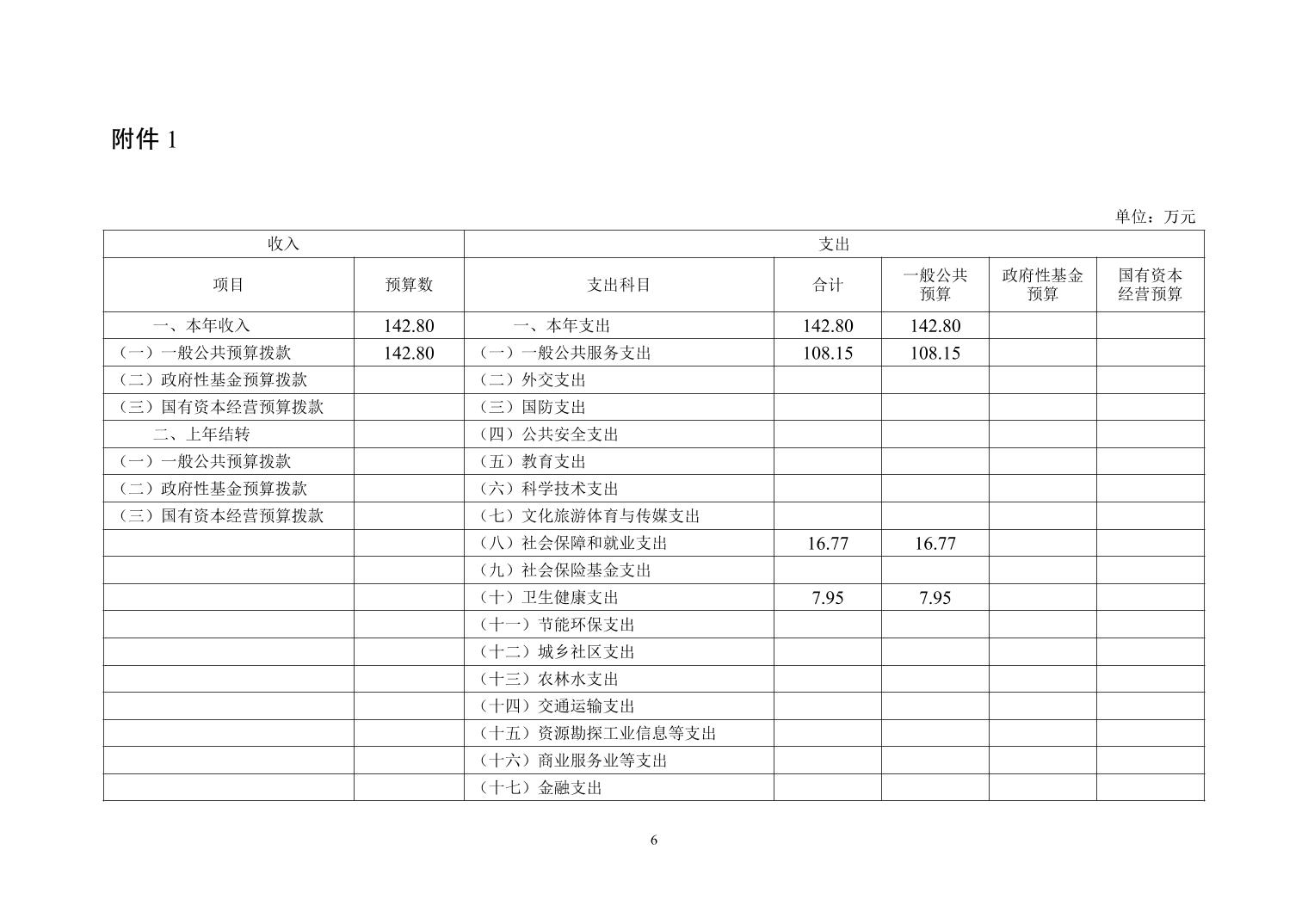 附件 1

单位：万元

| 收入 | | 支出 | | | | |
|---|---|---|---|---|---|---|
| 项目 | 预算数 | 支出科目 | 合计 | 一般公共预算 | 政府性基金预算 | 国有资本经营预算 |
| 一、本年收入 | 142.80 | 一、本年支出 | 142.80 | 142.80 | | |
| （一）一般公共预算拨款 | 142.80 | （一）一般公共服务支出 | 108.15 | 108.15 | | |
| （二）政府性基金预算拨款 | | （二）外交支出 | | | | |
| （三）国有资本经营预算拨款 | | （三）国防支出 | | | | |
| 二、上年结转 | | （四）公共安全支出 | | | | |
| （一）一般公共预算拨款 | | （五）教育支出 | | | | |
| （二）政府性基金预算拨款 | | （六）科学技术支出 | | | | |
| （三）国有资本经营预算拨款 | | （七）文化旅游体育与传媒支出 | | | | |
| | | （八）社会保障和就业支出 | 16.77 | 16.77 | | |
| | | （九）社会保险基金支出 | | | | |
| | | （十）卫生健康支出 | 7.95 | 7.95 | | |
| | | （十一）节能环保支出 | | | | |
| | | （十二）城乡社区支出 | | | | |
| | | （十三）农林水支出 | | | | |
| | | （十四）交通运输支出 | | | | |
| | | （十五）资源勘探工业信息等支出 | | | | |
| | | （十六）商业服务业等支出 | | | | |
| | | （十七）金融支出 | | | | |

6